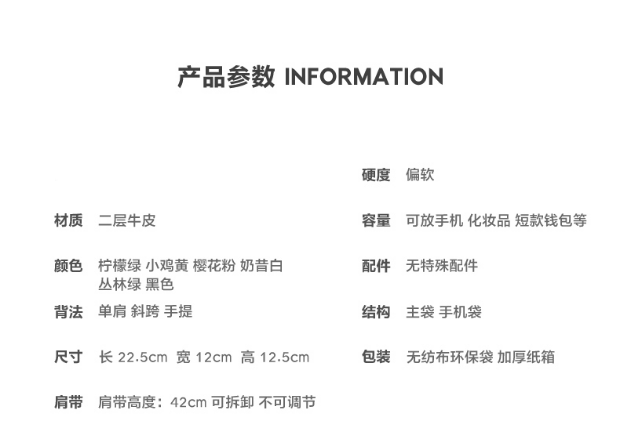 产品参数 INFORMATION

材质 二层牛皮

颜色 柠檬绿 小鸡黄 樱花粉 奶昔白
丛林绿 黑色

背法 单肩 斜跨 手提

尺寸 长 22.5cm 宽 12cm 高 12.5cm

肩带 肩带高度：42cm 可拆卸 不可调节

硬度 偏软

容量 可放手机 化妆品 短款钱包等

配件 无特殊配件

结构 主袋 手机袋

包装 无纺布环保袋 加厚纸箱